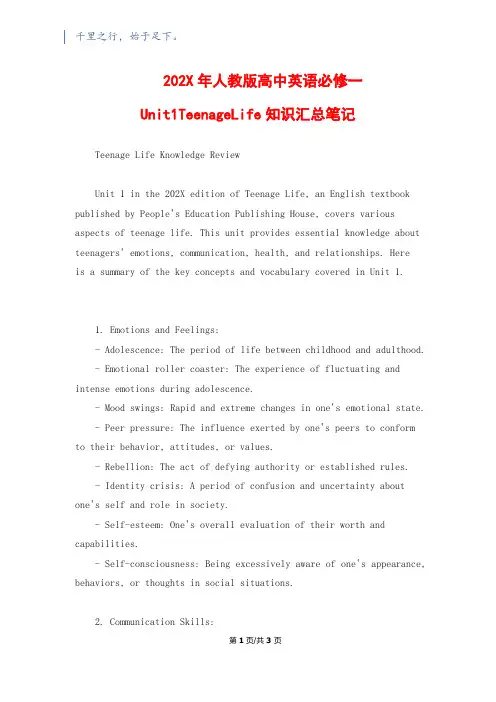 千里之行，始于足下。

202X 年人教版高中英语必修一

Unit1TeenageLife 知识汇总笔记

Teenage Life Knowledge Review

Unit 1 in the 202X edition of Teenage Life, an English textbook published by People's Education Publishing House, covers various aspects of teenage life. This unit provides essential knowledge about teenagers' emotions, communication, health, and relationships. Here is a summary of the key concepts and vocabulary covered in Unit 1.

1. Emotions and Feelings:

- Adolescence: The period of life between childhood and adulthood.

- Emotional roller coaster: The experience of fluctuating and intense emotions during adolescence.

- Mood swings: Rapid and extreme changes in one's emotional state.

- Peer pressure: The influence exerted by one's peers to conform to their behavior, attitudes, or values.

- Rebellion: The act of defying authority or established rules.

- Identity crisis: A period of confusion and uncertainty about one's self and role in society.

- Self-esteem: One's overall evaluation of their worth and capabilities.

- Self-consciousness: Being excessively aware of one's appearance, behaviors, or thoughts in social situations.

2. Communication Skills:

第 1 页/共 3 页